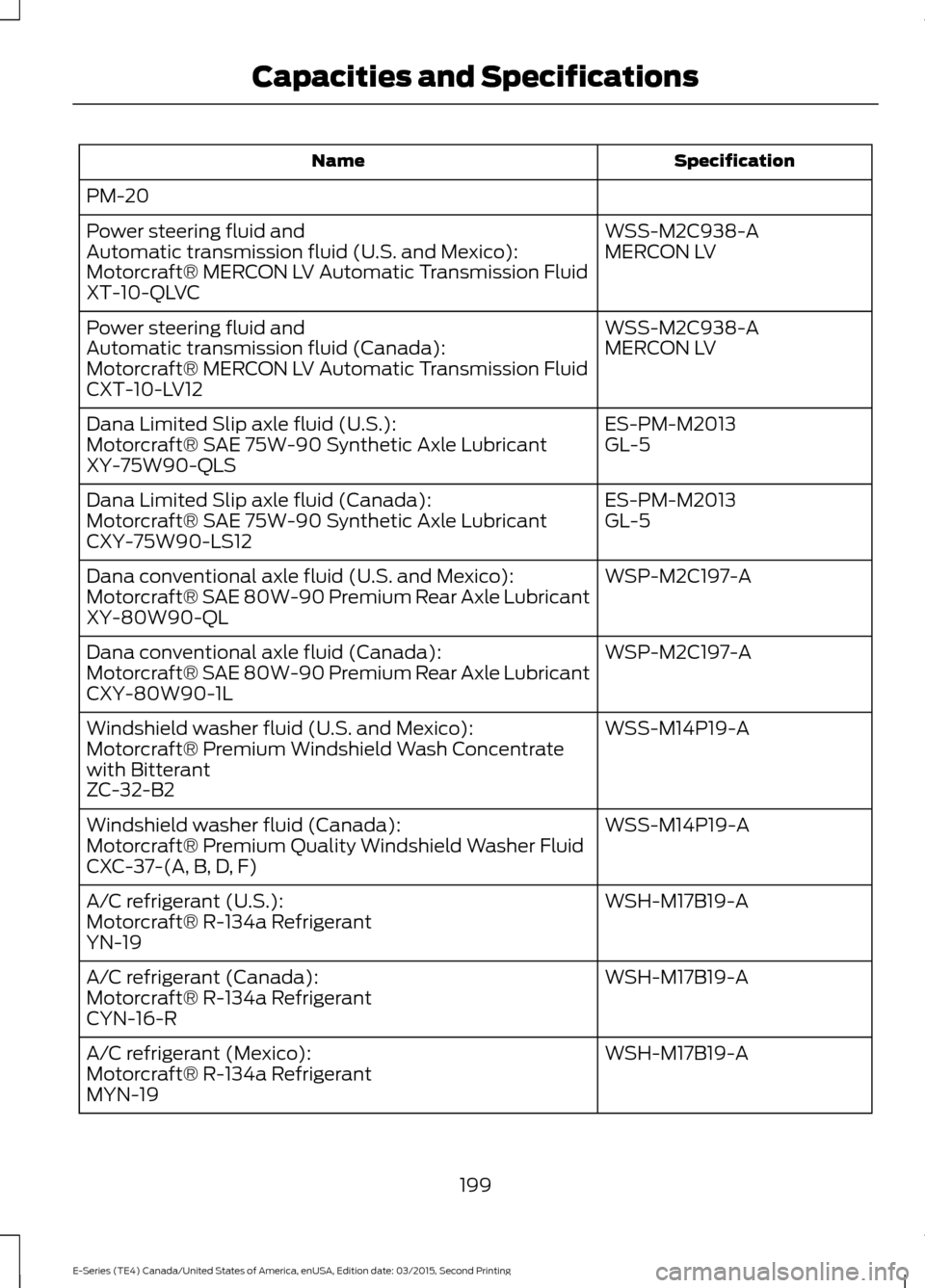 Capacities and Specifications

| Name | Specification |
|---|---|
| PM-20 | |
| Power steering fluid and Automatic transmission fluid (U.S. and Mexico): Motorcraft® MERCON LV Automatic Transmission Fluid XT-10-QLVC | WSS-M2C938-A MERCON LV |
| Power steering fluid and Automatic transmission fluid (Canada): Motorcraft® MERCON LV Automatic Transmission Fluid CXT-10-LV12 | WSS-M2C938-A MERCON LV |
| Dana Limited Slip axle fluid (U.S.): Motorcraft® SAE 75W-90 Synthetic Axle Lubricant XY-75W90-QLS | ES-PM-M2013 GL-5 |
| Dana Limited Slip axle fluid (Canada): Motorcraft® SAE 75W-90 Synthetic Axle Lubricant CXY-75W90-LS12 | ES-PM-M2013 GL-5 |
| Dana conventional axle fluid (U.S. and Mexico): Motorcraft® SAE 80W-90 Premium Rear Axle Lubricant XY-80W90-QL | WSP-M2C197-A |
| Dana conventional axle fluid (Canada): Motorcraft® SAE 80W-90 Premium Rear Axle Lubricant CXY-80W90-1L | WSP-M2C197-A |
| Windshield washer fluid (U.S. and Mexico): Motorcraft® Premium Windshield Wash Concentrate with Bitterant ZC-32-B2 | WSS-M14P19-A |
| Windshield washer fluid (Canada): Motorcraft® Premium Quality Windshield Washer Fluid CXC-37-(A, B, D, F) | WSS-M14P19-A |
| A/C refrigerant (U.S.): Motorcraft® R-134a Refrigerant YN-19 | WSH-M17B19-A |
| A/C refrigerant (Canada): Motorcraft® R-134a Refrigerant CYN-16-R | WSH-M17B19-A |
| A/C refrigerant (Mexico): Motorcraft® R-134a Refrigerant MYN-19 | WSH-M17B19-A |

199

E-Series (TE4) Canada/United States of America, enUSA, Edition date: 03/2015, Second Printing

carmanualsonline.info